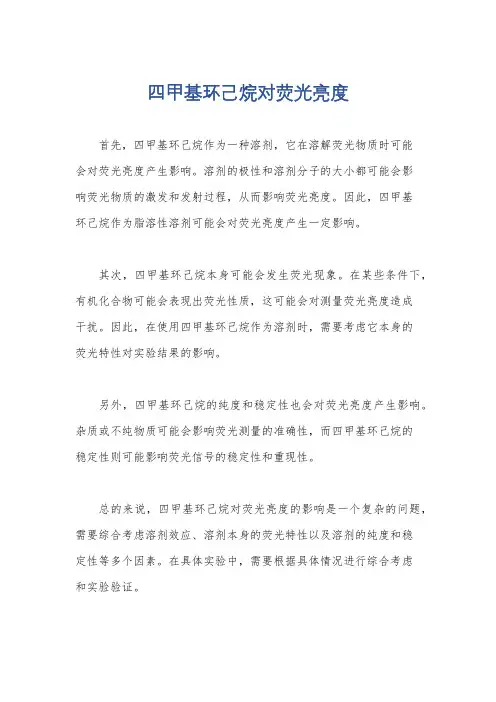 四甲基环己烷对荧光亮度

首先，四甲基环己烷作为一种溶剂，它在溶解荧光物质时可能会对荧光亮度产生影响。溶剂的极性和溶剂分子的大小都可能会影响荧光物质的激发和发射过程，从而影响荧光亮度。因此，四甲基环己烷作为脂溶性溶剂可能会对荧光亮度产生一定影响。

其次，四甲基环己烷本身可能会发生荧光现象。在某些条件下，有机化合物可能会表现出荧光性质，这可能会对测量荧光亮度造成干扰。因此，在使用四甲基环己烷作为溶剂时，需要考虑它本身的荧光特性对实验结果的影响。

另外，四甲基环己烷的纯度和稳定性也会对荧光亮度产生影响。杂质或不纯物质可能会影响荧光测量的准确性，而四甲基环己烷的稳定性则可能影响荧光信号的稳定性和重现性。

总的来说，四甲基环己烷对荧光亮度的影响是一个复杂的问题，需要综合考虑溶剂效应、溶剂本身的荧光特性以及溶剂的纯度和稳定性等多个因素。在具体实验中，需要根据具体情况进行综合考虑和实验验证。